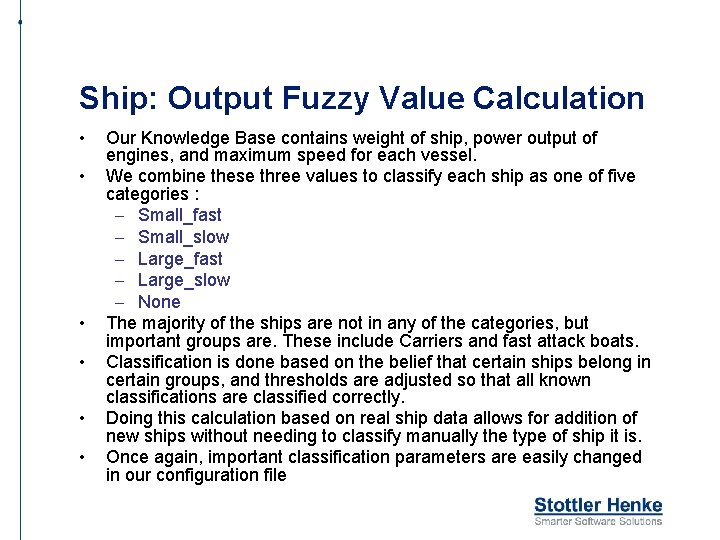 Ship: Output Fuzzy Value Calculation

• Our Knowledge Base contains weight of ship, power output of engines, and maximum speed for each vessel.
• We combine these three values to classify each ship as one of five categories :
– Small_fast
– Small_slow
– Large_fast
– Large_slow
– None
• The majority of the ships are not in any of the categories, but important groups are. These include Carriers and fast attack boats.
• Classification is done based on the belief that certain ships belong in certain groups, and thresholds are adjusted so that all known classifications are classified correctly.
• Doing this calculation based on real ship data allows for addition of new ships without needing to classify manually the type of ship it is.
• Once again, important classification parameters are easily changed in our configuration file

Stottler Henke
Smarter Software Solutions